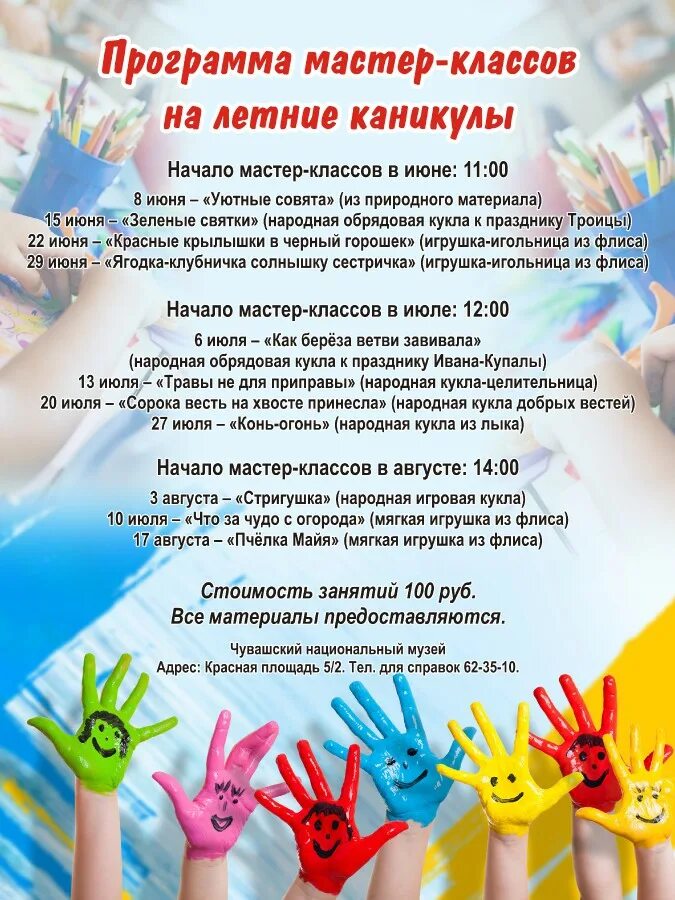 Программа мастер-классов на летние каникулы

Начало мастер-классов в июне: 11:00

8 июня – «Уютные совята» (из природного материала)
15 июня – «Зеленые святки» (народная обрядовая кукла к празднику Троицы)
22 июня – «Красные крылышки в черный горошек» (игрушка-игольница из флиса)
29 июня – «Ягодка-клубничка солнышку сестричка» (игрушка-игольница из флиса)

Начало мастер-классов в июле: 12:00

6 июля – «Как берёза ветви завивала» (народная обрядовая кукла к празднику Ивана-Купалы)
13 июля – «Травы не для приправы» (народная кукла-целительница)
20 июля – «Сорока весть на хвосте принесла» (народная кукла добрых вестей)
27 июля – «Конь-огонь» (народная кукла из лыка)

Начало мастер-классов в августе: 14:00

3 августа – «Стригушка» (народная игровая кукла)
10 июля – «Что за чудо с огорода» (мягкая игрушка из флиса)
17 августа – «Пчёлка Майя» (мягкая игрушка из флиса)

Стоимость занятий 100 руб.
Все материалы предоставляются.

Чувашский национальный музей
Адрес: Красная площадь 5/2. Тел. для справок 62-35-10.